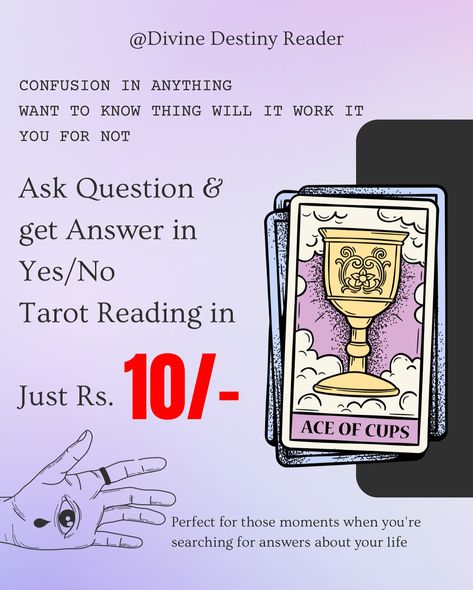 @Divine Destiny Reader

CONFUSION IN ANYTHING
WANT TO KNOW THING WILL IT WORK IT YOU FOR NOT

Ask Question & get Answer in Yes/No
Tarot Reading in

Just Rs. 10/-

ACE OF CUPS

Perfect for those moments when you're searching for answers about your life